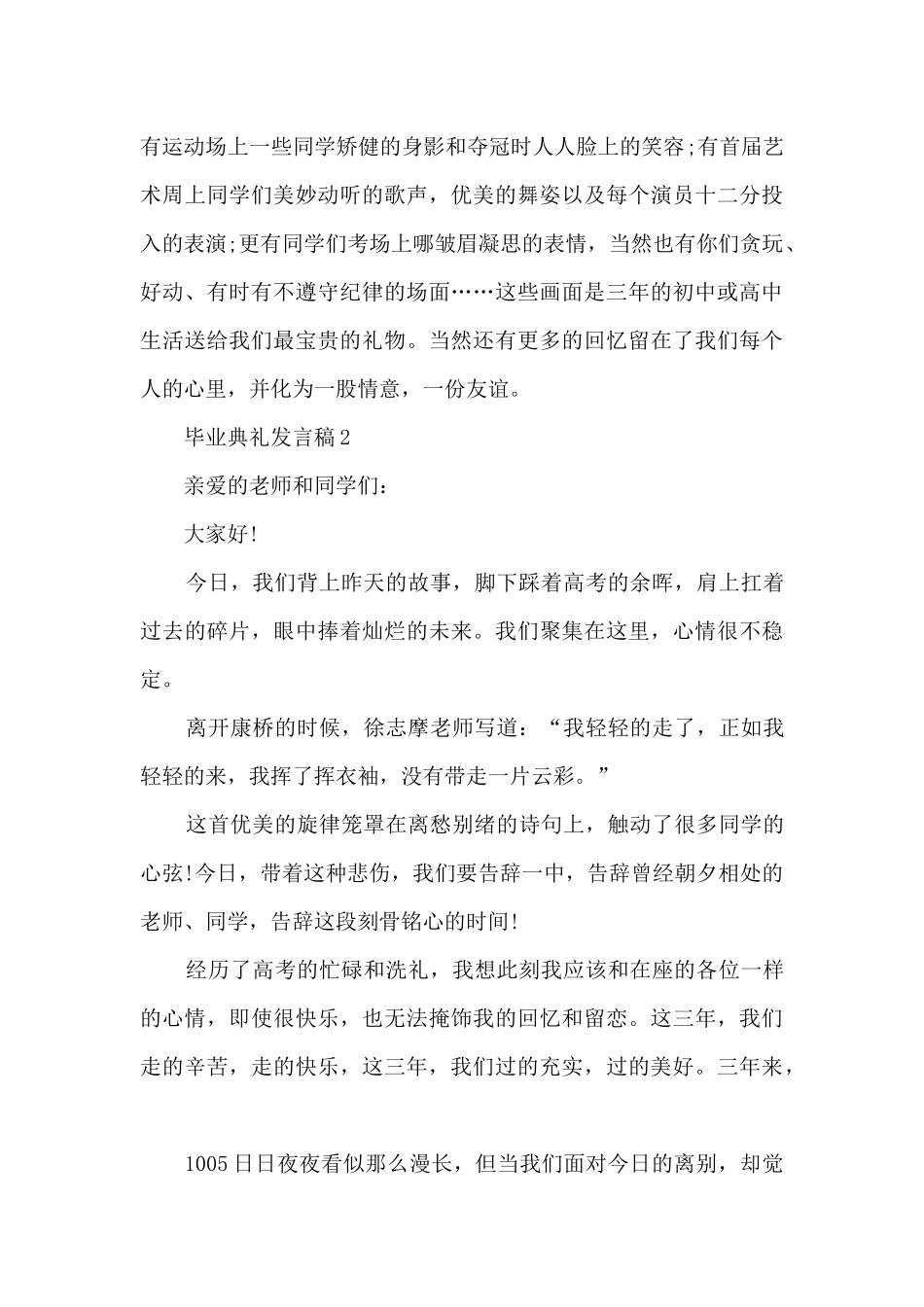 有运动场上一些同学矫健的身影和夺冠时人人脸上的笑容;有首届艺术周上同学们美妙动听的歌声，优美的舞姿以及每个演员十二分投入的表演;更有同学们考场上哪皱眉凝思的表情，当然也有你们贪玩、好动、有时有不遵守纪律的场面……这些画面是三年的初中或高中生活送给我们最宝贵的礼物。当然还有更多的回忆留在了我们每个人的心里，并化为一股情意，一份友谊。

毕业典礼发言稿2

亲爱的老师和同学们：

大家好!

今日，我们背上昨天的故事，脚下踩着高考的余晖，肩上扛着过去的碎片，眼中捧着灿烂的未来。我们聚集在这里，心情很不稳定。

离开康桥的时候，徐志摩老师写道：“我轻轻的走了，正如我轻轻的来，我挥了挥衣袖，没有带走一片云彩。”

这首优美的旋律笼罩在离愁别绪的诗句上，触动了很多同学的心弦!今日，带着这种悲伤，我们要告辞一中，告辞曾经朝夕相处的老师、同学，告辞这段刻骨铭心的时间!

经历了高考的忙碌和洗礼，我想此刻我应该和在座的各位一样的心情，即使很快乐，也无法掩饰我的回忆和留恋。这三年，我们走的辛苦，走的快乐，这三年，我们过的充实，过的美好。三年来，

1005日日夜夜看似那么漫长，但当我们面对今日的离别，却觉